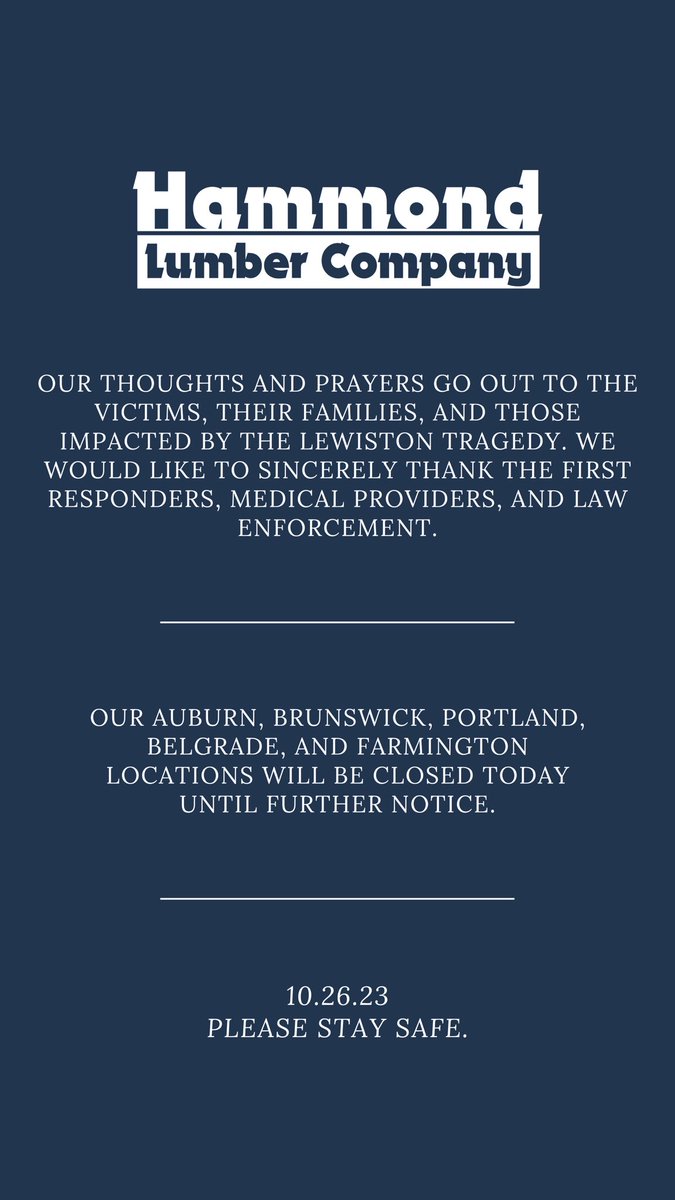 Hammond
Lumber Company

OUR THOUGHTS AND PRAYERS GO OUT TO THE VICTIMS, THEIR FAMILIES, AND THOSE IMPACTED BY THE LEWISTON TRAGEDY. WE WOULD LIKE TO SINCERELY THANK THE FIRST RESPONDERS, MEDICAL PROVIDERS, AND LAW ENFORCEMENT.

OUR AUBURN, BRUNSWICK, PORTLAND, BELGRADE, AND FARMINGTON LOCATIONS WILL BE CLOSED TODAY UNTIL FURTHER NOTICE.

10.26.23
PLEASE STAY SAFE.